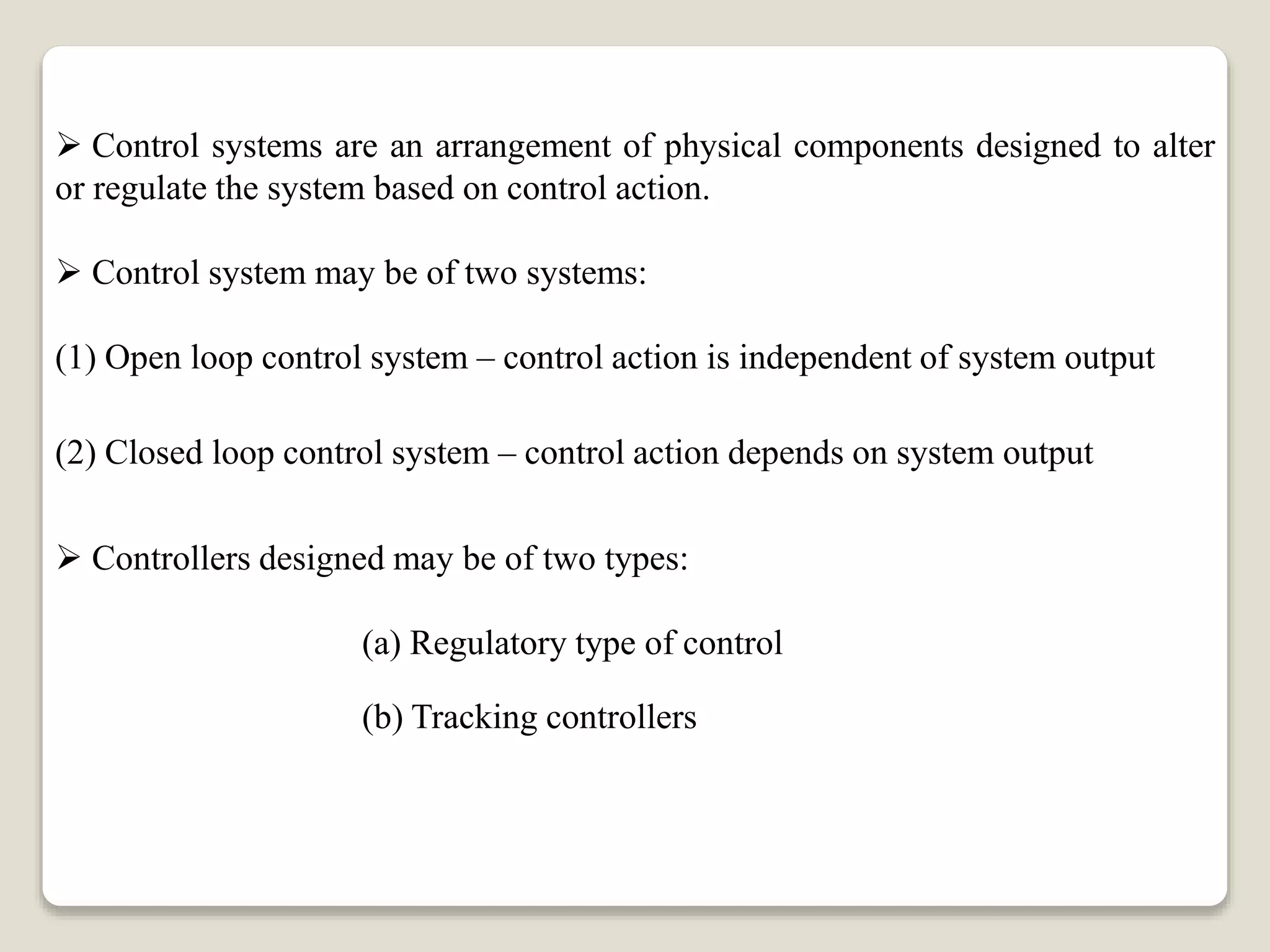 ➢ Control systems are an arrangement of physical components designed to alter or regulate the system based on control action.

➢ Control system may be of two systems:

(1) Open loop control system – control action is independent of system output

(2) Closed loop control system – control action depends on system output

➢ Controllers designed may be of two types:

(a) Regulatory type of control

(b) Tracking controllers